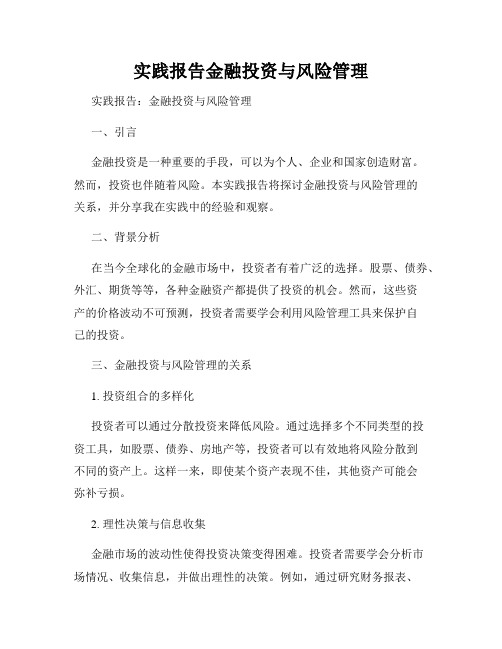 实践报告金融投资与风险管理

实践报告：金融投资与风险管理

一、引言

金融投资是一种重要的手段，可以为个人、企业和国家创造财富。然而，投资也伴随着风险。本实践报告将探讨金融投资与风险管理的关系，并分享我在实践中的经验和观察。

二、背景分析

在当今全球化的金融市场中，投资者有着广泛的选择。股票、债券、外汇、期货等等，各种金融资产都提供了投资的机会。然而，这些资产的价格波动不可预测，投资者需要学会利用风险管理工具来保护自己的投资。

三、金融投资与风险管理的关系

1. 投资组合的多样化

投资者可以通过分散投资来降低风险。通过选择多个不同类型的投资工具，如股票、债券、房地产等，投资者可以有效地将风险分散到不同的资产上。这样一来，即使某个资产表现不佳，其他资产可能会弥补亏损。

2. 理性决策与信息收集

金融市场的波动性使得投资决策变得困难。投资者需要学会分析市场情况、收集信息，并做出理性的决策。例如，通过研究财务报表、